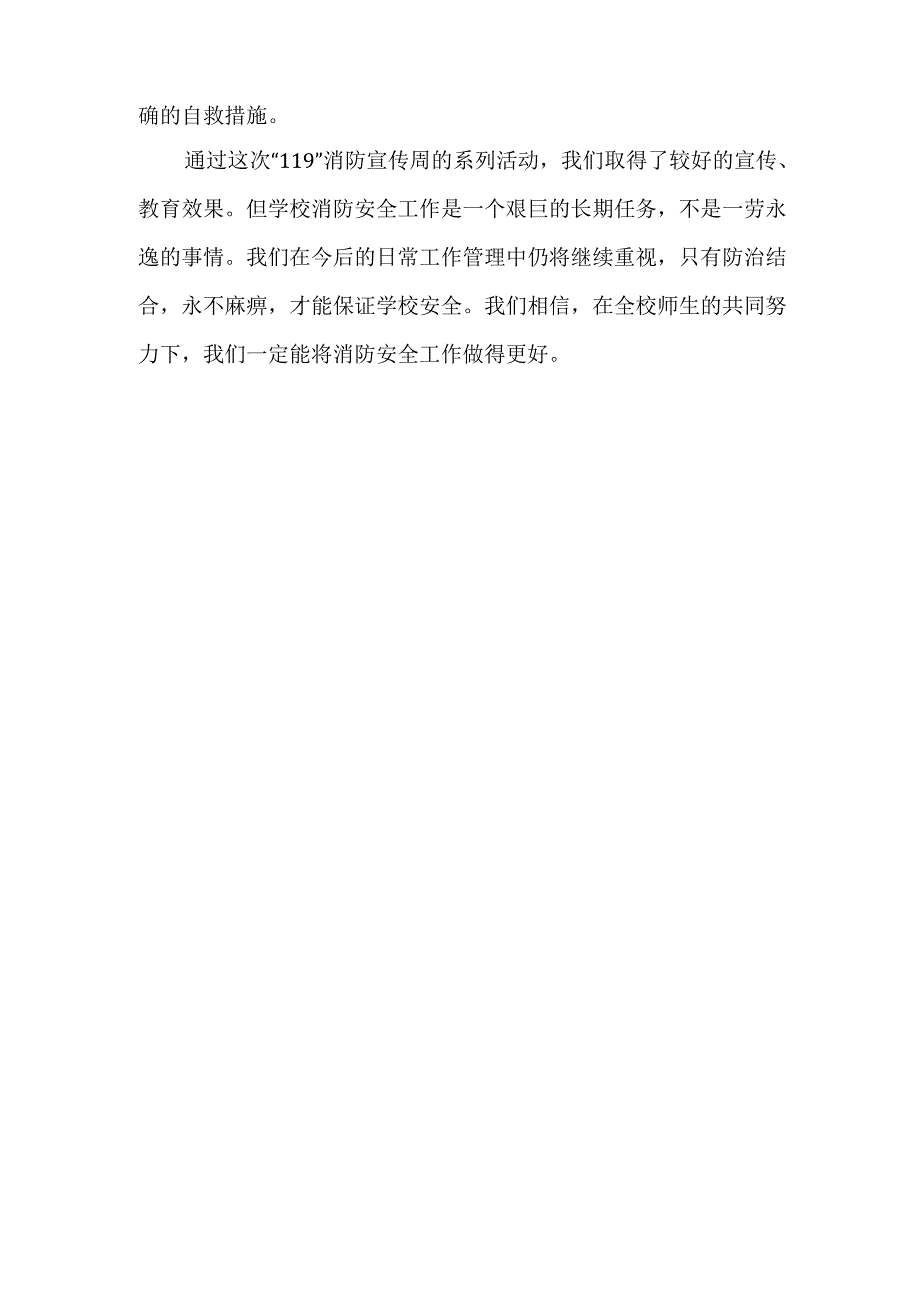 确的自救措施。

通过这次“119”消防宣传周的系列活动，我们取得了较好的宣传、教育效果。但学校消防安全工作是一个艰巨的长期任务，不是一劳永逸的事情。我们在今后的日常工作管理中仍将继续重视，只有防治结合，永不麻痹，才能保证学校安全。我们相信，在全校师生的共同努力下，我们一定能将消防安全工作做得更好。